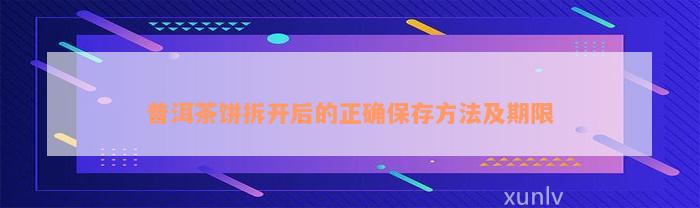 普洱茶饼拆开后的正确保存方法及期限

xunlv